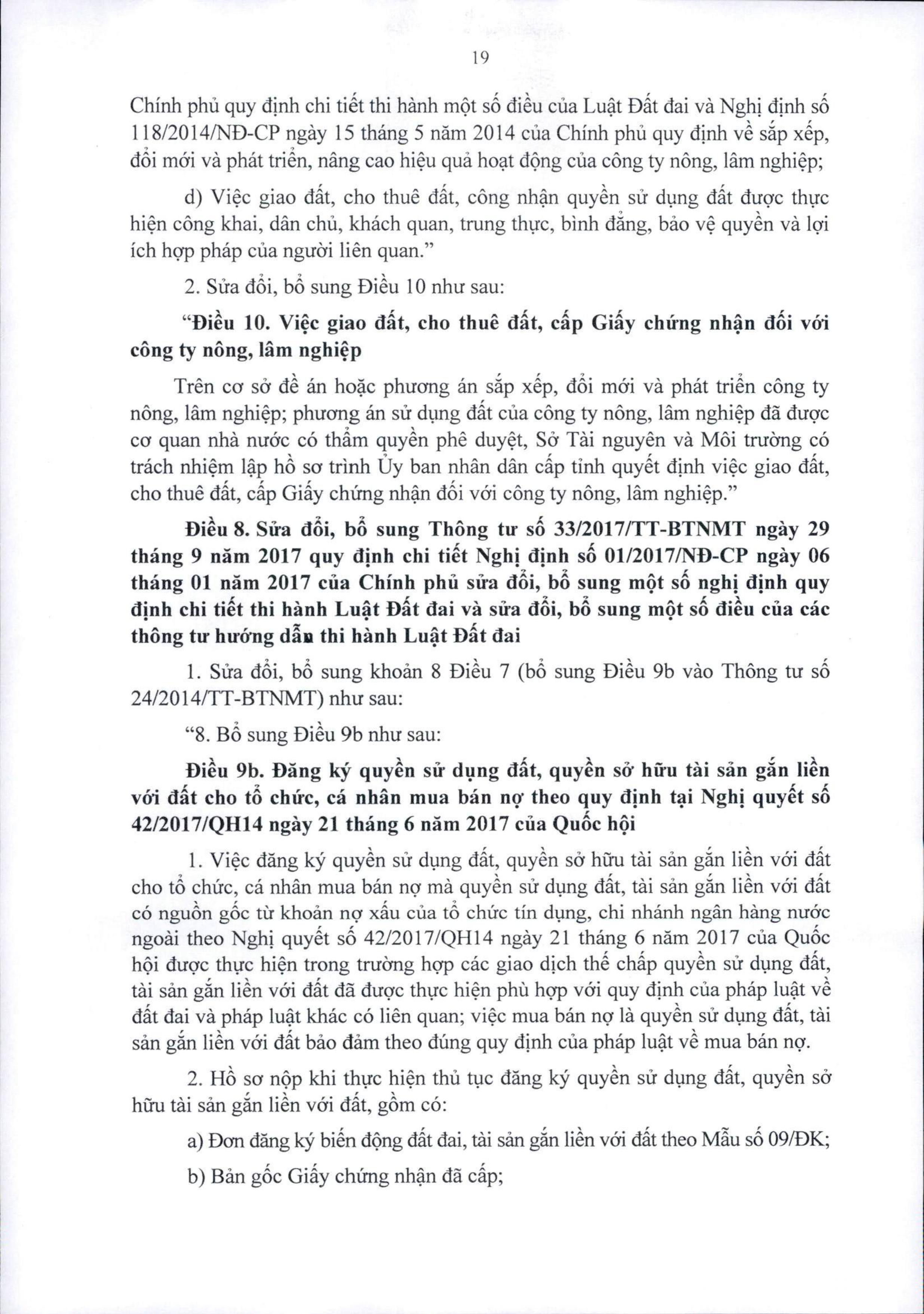 19

Chính phủ quy định chi tiết thi hành một số điều của Luật Đất đai và Nghị định số 118/2014/NĐ-CP ngày 15 tháng 5 năm 2014 của Chính phủ quy định về sắp xếp, đổi mới và phát triển, nâng cao hiệu quả hoạt động của công ty nông, lâm nghiệp;

d) Việc giao đất, cho thuê đất, công nhận quyền sử dụng đất được thực hiện công khai, dân chủ, khách quan, trung thực, bình đẳng, bảo vệ quyền và lợi ích hợp pháp của người liên quan."

2. Sửa đổi, bổ sung Điều 10 như sau:

"Điều 10. Việc giao đất, cho thuê đất, cấp Giấy chứng nhận đối với công ty nông, lâm nghiệp

Trên cơ sở đề án hoặc phương án sắp xếp, đổi mới và phát triển công ty nông, lâm nghiệp; phương án sử dụng đất của công ty nông, lâm nghiệp đã được cơ quan nhà nước có thẩm quyền phê duyệt, Sở Tài nguyên và Môi trường có trách nhiệm lập hồ sơ trình Ủy ban nhân dân cấp tỉnh quyết định việc giao đất, cho thuê đất, cấp Giấy chứng nhận đối với công ty nông, lâm nghiệp."

Điều 8. Sửa đổi, bổ sung Thông tư số 33/2017/TT-BTNMT ngày 29 tháng 9 năm 2017 quy định chi tiết Nghị định số 01/2017/NĐ-CP ngày 06 tháng 01 năm 2017 của Chính phủ sửa đổi, bổ sung một số nghị định quy định chi tiết thi hành Luật Đất đai và sửa đổi, bổ sung một số điều của các thông tư hướng dẫn thi hành Luật Đất đai

1. Sửa đổi, bổ sung khoản 8 Điều 7 (bổ sung Điều 9b vào Thông tư số 24/2014/TT-BTNMT) như sau:

"8. Bổ sung Điều 9b như sau:

Điều 9b. Đăng ký quyền sử dụng đất, quyền sở hữu tài sản gắn liền với đất cho tổ chức, cá nhân mua bán nợ theo quy định tại Nghị quyết số 42/2017/QH14 ngày 21 tháng 6 năm 2017 của Quốc hội

1. Việc đăng ký quyền sử dụng đất, quyền sở hữu tài sản gắn liền với đất cho tổ chức, cá nhân mua bán nợ mà quyền sử dụng đất, tài sản gắn liền với đất có nguồn gốc từ khoản nợ xấu của tổ chức tín dụng, chi nhánh ngân hàng nước ngoài theo Nghị quyết số 42/2017/QH14 ngày 21 tháng 6 năm 2017 của Quốc hội được thực hiện trong trường hợp các giao dịch thế chấp quyền sử dụng đất, tài sản gắn liền với đất đã được thực hiện phù hợp với quy định của pháp luật về đất đai và pháp luật khác có liên quan; việc mua bán nợ là quyền sử dụng đất, tài sản gắn liền với đất bảo đảm theo đúng quy định của pháp luật về mua bán nợ.

2. Hồ sơ nộp khi thực hiện thủ tục đăng ký quyền sử dụng đất, quyền sở hữu tài sản gắn liền với đất, gồm có:

a) Đơn đăng ký biến động đất đai, tài sản gắn liền với đất theo Mẫu số 09/ĐK;

b) Bản gốc Giấy chứng nhận đã cấp;